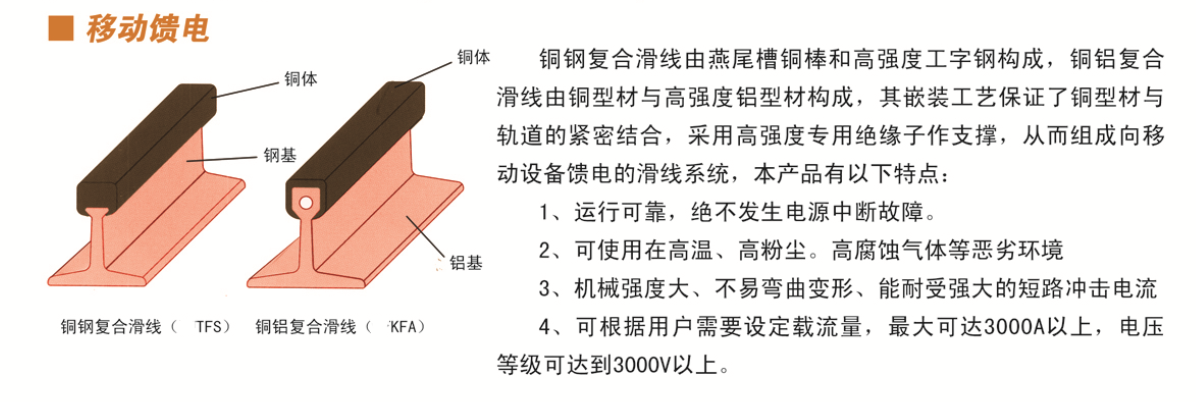 ■ 移动馈电

铜体

钢基

铜体

铝基

铜钢复合滑线（ TFS） 铜铝复合滑线（ KFA）

铜钢复合滑线由燕尾槽铜棒和高强度工字钢构成，铜铝复合滑线由铜型材与高强度铝型材构成，其嵌装工艺保证了铜型材与轨道的紧密结合，采用高强度专用绝缘子作支撑，从而组成向移动设备馈电的滑线系统，本产品有以下特点：

1、运行可靠，绝不发生电源中断故障。

2、可使用在高温、高粉尘。高腐蚀气体等恶劣环境

3、机械强度大、不易弯曲变形、能耐受强大的短路冲击电流

4、可根据用户需要设定载流量，最大可达3000A以上，电压等级可达到3000V以上。